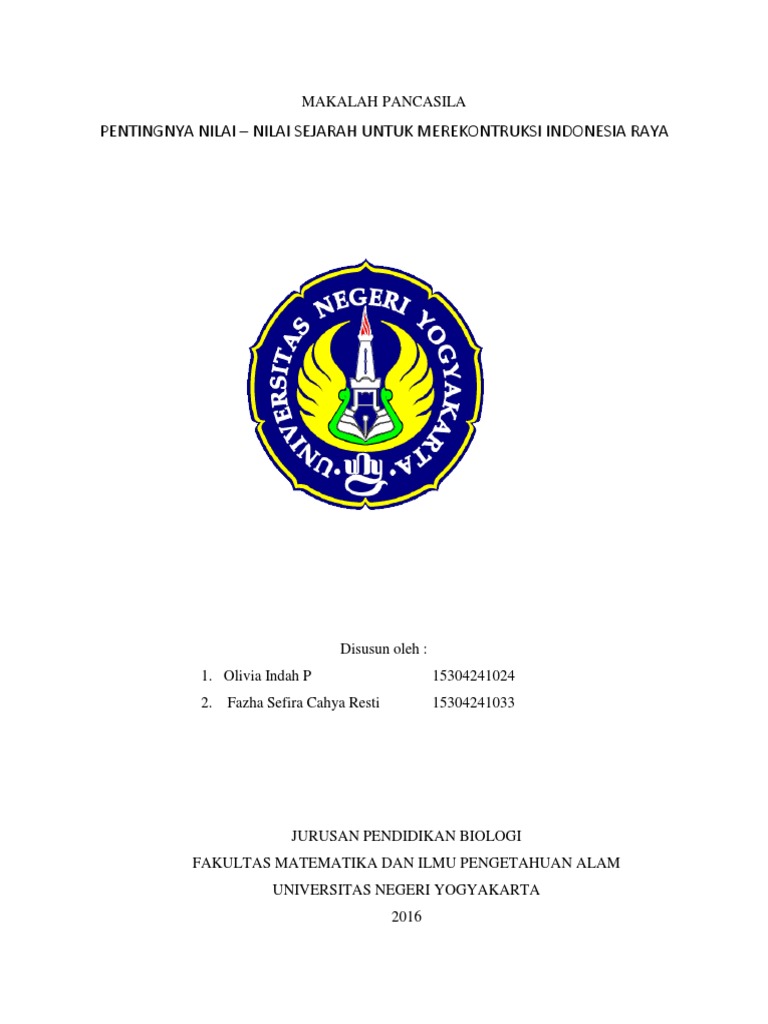 MAKALAH PANCASILA

PENTINGNYA NILAI – NILAI SEJARAH UNTUK MEREKONTRUKSI INDONESIA RAYA

UNIVERSITAS NEGERI YOGYAKARTA

Disusun oleh :

1. Olivia Indah P 15304241024
2. Fazha Sefira Cahya Resti 15304241033

JURUSAN PENDIDIKAN BIOLOGI
FAKULTAS MATEMATIKA DAN ILMU PENGETAHUAN ALAM
UNIVERSITAS NEGERI YOGYAKARTA
2016